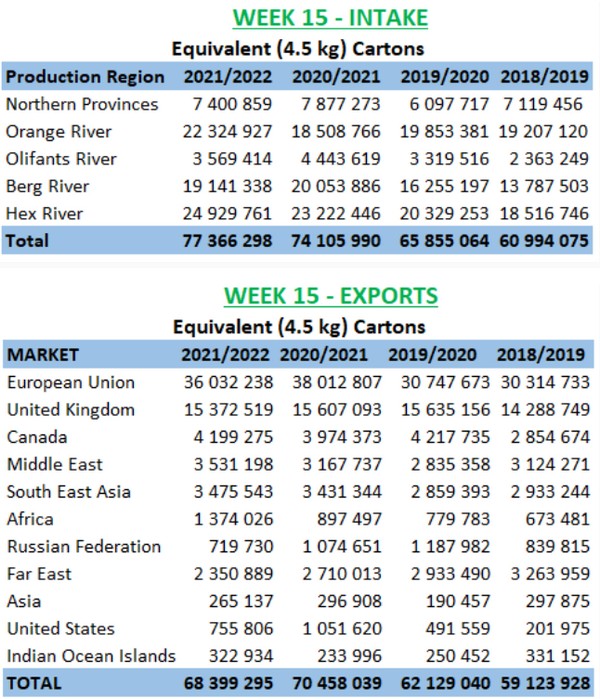 WEEK 15 - INTAKE

Equivalent (4.5 kg) Cartons

| Production Region | 2021/2022 | 2020/2021 | 2019/2020 | 2018/2019 |
|---|---|---|---|---|
| Northern Provinces | 7 400 859 | 7 877 273 | 6 097 717 | 7 119 456 |
| Orange River | 22 324 927 | 18 508 766 | 19 853 381 | 19 207 120 |
| Olifants River | 3 569 414 | 4 443 619 | 3 319 516 | 2 363 249 |
| Berg River | 19 141 338 | 20 053 886 | 16 255 197 | 13 787 503 |
| Hex River | 24 929 761 | 23 222 446 | 20 329 253 | 18 516 746 |
| Total | 77 366 298 | 74 105 990 | 65 855 064 | 60 994 075 |

WEEK 15 - EXPORTS

Equivalent (4.5 kg) Cartons

| MARKET | 2021/2022 | 2020/2021 | 2019/2020 | 2018/2019 |
|---|---|---|---|---|
| European Union | 36 032 238 | 38 012 807 | 30 747 673 | 30 314 733 |
| United Kingdom | 15 372 519 | 15 607 093 | 15 635 156 | 14 288 749 |
| Canada | 4 199 275 | 3 974 373 | 4 217 735 | 2 854 674 |
| Middle East | 3 531 198 | 3 167 737 | 2 835 358 | 3 124 271 |
| South East Asia | 3 475 543 | 3 431 344 | 2 859 393 | 2 933 244 |
| Africa | 1 374 026 | 897 497 | 779 783 | 673 481 |
| Russian Federation | 719 730 | 1 074 651 | 1 187 982 | 839 815 |
| Far East | 2 350 889 | 2 710 013 | 2 933 490 | 3 263 959 |
| Asia | 265 137 | 296 908 | 190 457 | 297 875 |
| United States | 755 806 | 1 051 620 | 491 559 | 201 975 |
| Indian Ocean Islands | 322 934 | 233 996 | 250 452 | 331 152 |
| TOTAL | 68 399 295 | 70 458 039 | 62 129 040 | 59 123 928 |